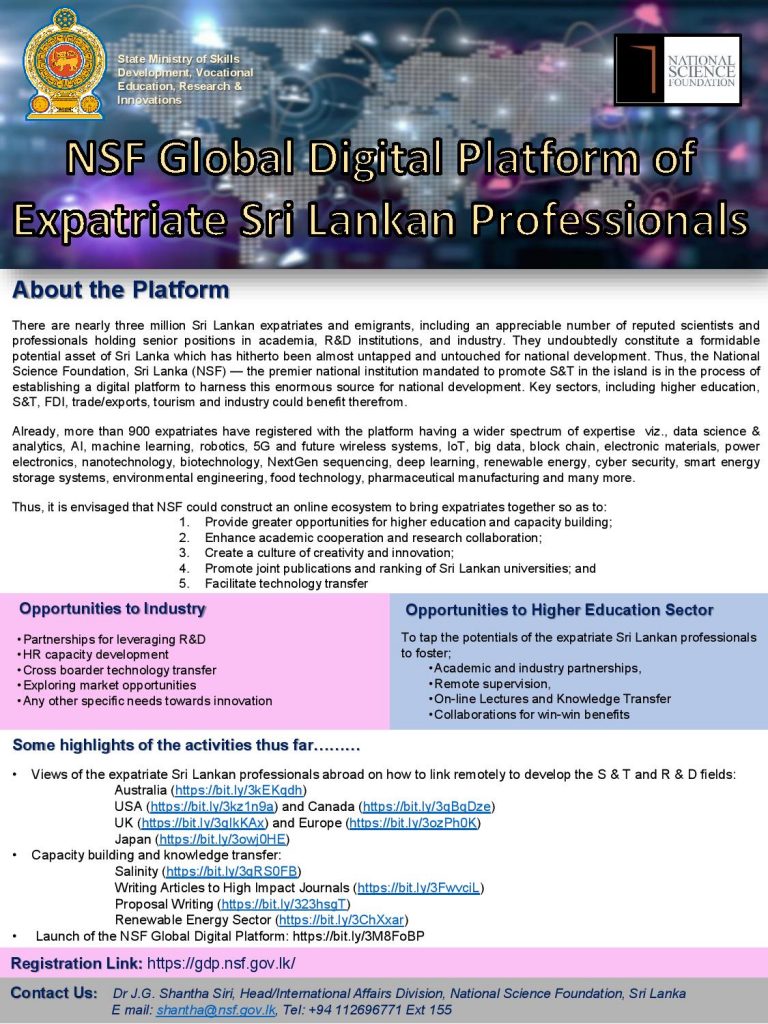 State Ministry of Skills Development, Vocational Education, Research & Innovations

NATIONAL SCIENCE FOUNDATION

NSF Global Digital Platform of Expatriate Sri Lankan Professionals

About the Platform

There are nearly three million Sri Lankan expatriates and emigrants, including an appreciable number of reputed scientists and professionals holding senior positions in academia, R&D institutions, and industry. They undoubtedly constitute a formidable potential asset of Sri Lanka which has hitherto been almost untapped and untouched for national development. Thus, the National Science Foundation, Sri Lanka (NSF) — the premier national institution mandated to promote S&T in the island is in the process of establishing a digital platform to harness this enormous source for national development. Key sectors, including higher education, S&T, FDI, trade/exports, tourism and industry could benefit therefrom.

Already, more than 900 expatriates have registered with the platform having a wider spectrum of expertise viz., data science & analytics, AI, machine learning, robotics, 5G and future wireless systems, IoT, big data, block chain, electronic materials, power electronics, nanotechnology, biotechnology, NextGen sequencing, deep learning, renewable energy, cyber security, smart energy storage systems, environmental engineering, food technology, pharmaceutical manufacturing and many more.

Thus, it is envisaged that NSF could construct an online ecosystem to bring expatriates together so as to:
1. Provide greater opportunities for higher education and capacity building;
2. Enhance academic cooperation and research collaboration;
3. Create a culture of creativity and innovation;
4. Promote joint publications and ranking of Sri Lankan universities; and
5. Facilitate technology transfer

Opportunities to Industry

• Partnerships for leveraging R&D
• HR capacity development
• Cross boarder technology transfer
• Exploring market opportunities
• Any other specific needs towards innovation

Opportunities to Higher Education Sector

To tap the potentials of the expatriate Sri Lankan professionals to foster;
• Academic and industry partnerships,
• Remote supervision,
• On-line Lectures and Knowledge Transfer
• Collaborations for win-win benefits

Some highlights of the activities thus far………

• Views of the expatriate Sri Lankan professionals abroad on how to link remotely to develop the S & T and R & D fields:
Australia (https://bit.ly/3kEKqdh)
USA (https://bit.ly/3kz1n9a) and Canada (https://bit.ly/3qBqDze)
UK (https://bit.ly/3qIkKAx) and Europe (https://bit.ly/3ozPh0K)
Japan (https://bit.ly/3owj0HE)
• Capacity building and knowledge transfer:
Salinity (https://bit.ly/3qRS0FB)
Writing Articles to High Impact Journals (https://bit.ly/3FwvciL)
Proposal Writing (https://bit.ly/323hsgT)
Renewable Energy Sector (https://bit.ly/3ChXxar)
• Launch of the NSF Global Digital Platform: https://bit.ly/3M8FoBP

Registration Link: https://gdp.nsf.gov.lk/

Contact Us: Dr J.G. Shantha Siri, Head/International Affairs Division, National Science Foundation, Sri Lanka
E mail: shantha@nsf.gov.lk, Tel: +94 112696771 Ext 155